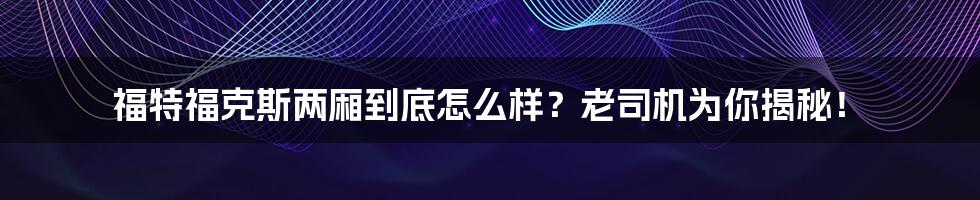 福特福克斯两厢到底怎么样？老司机为你揭秘！